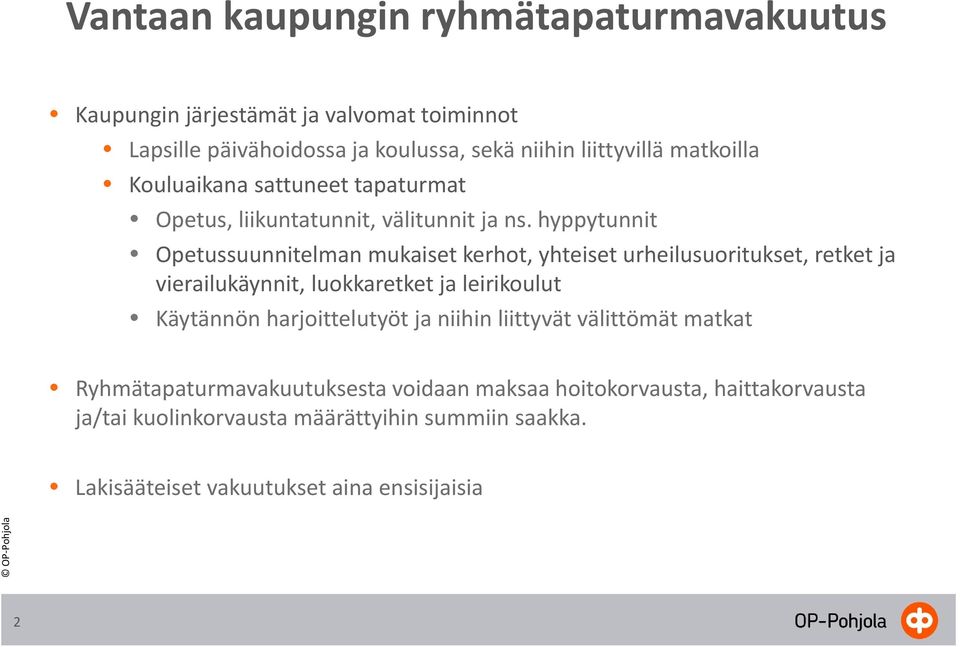 Vantaan kaupungin ryhmätapaturmavakuutus

• Kaupungin järjestämät ja valvomat toiminnot
• Lapsille päivähoidossa ja koulussa, sekä niihin liittyvillä matkoilla
• Kouluaikana sattuneet tapaturmat
• Opetus, liikuntatunnit, välitunnit ja ns. hyppytunnit
• Opetussuunnitelman mukaiset kerhot, yhteiset urheilusuoritukset, retket ja vierailukäynnit, luokkaretket ja leirikoulut
• Käytännön harjoittelutyöt ja niihin liittyvät välittömät matkat

• Ryhmätapaturmavakuutuksesta voidaan maksaa hoitokorvausta, haittakorvausta ja/tai kuolinkorvausta määrättyihin summiin saakka.

• Lakisääteiset vakuutukset aina ensisijaisia

© OP-Pohjola

2

OP-Pohjola